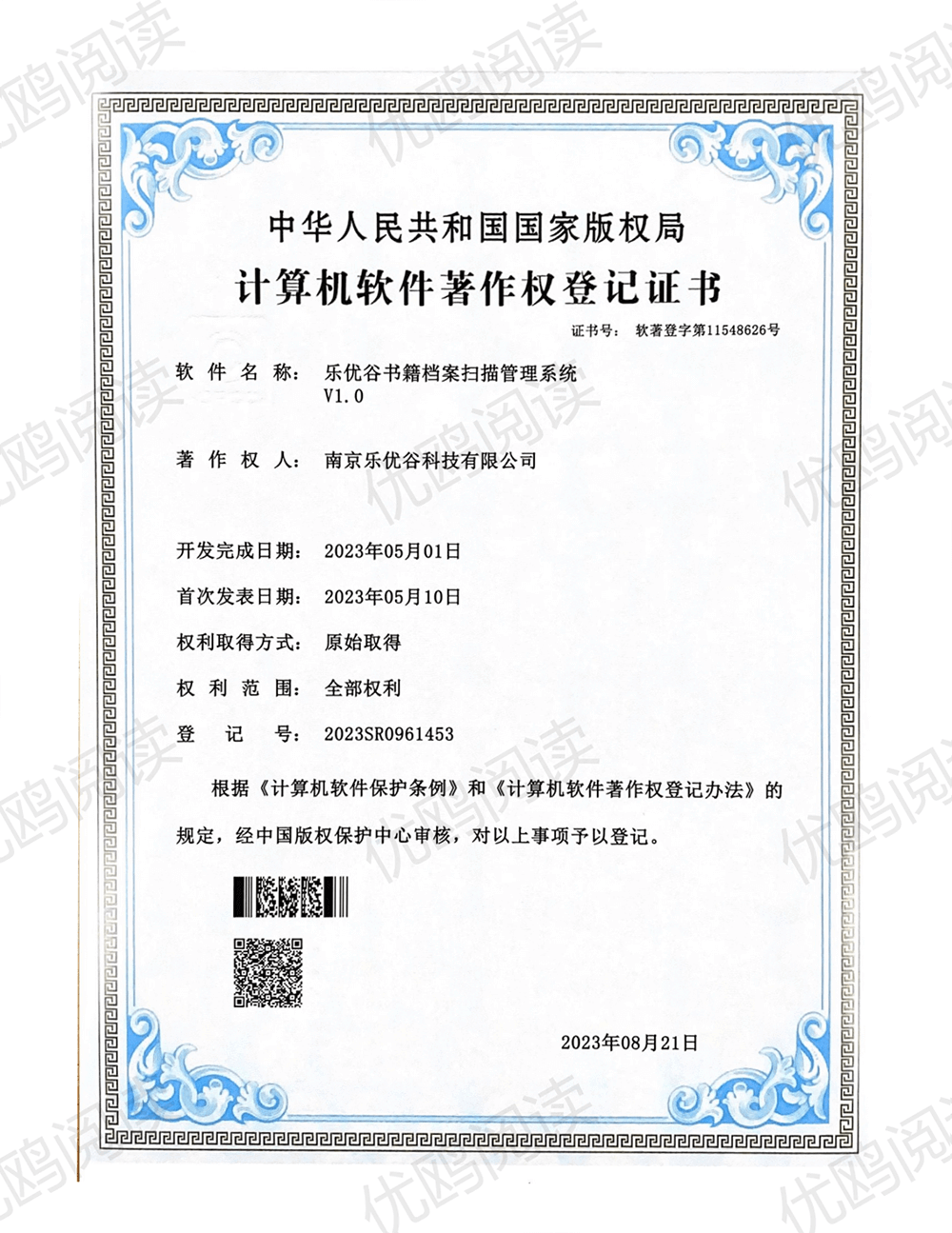 优鸥阅读

中华人民共和国国家版权局

计算机软件著作权登记证书

证书号： 软著登字第11548626号

软 件 名 称： 乐优谷书籍档案扫描管理系统 V1.0

著 作 权 人： 南京乐优谷科技有限公司

开发完成日期： 2023年05月01日

首次发表日期： 2023年05月10日

权利取得方式： 原始取得

权 利 范 围： 全部权利

登 记 号： 2023SR0961453

根据《计算机软件保护条例》和《计算机软件著作权登记办法》的规定，经中国版权保护中心审核，对以上事项予以登记。

2023年08月21日